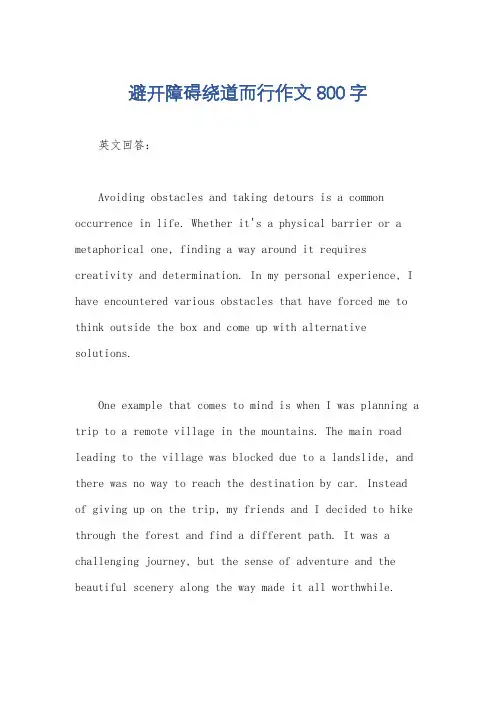 避开障碍绕道而行作文 800 字

英文回答：

Avoiding obstacles and taking detours is a common occurrence in life. Whether it's a physical barrier or a metaphorical one, finding a way around it requires creativity and determination. In my personal experience, I have encountered various obstacles that have forced me to think outside the box and come up with alternative solutions.

One example that comes to mind is when I was planning a trip to a remote village in the mountains. The main road leading to the village was blocked due to a landslide, and there was no way to reach the destination by car. Instead of giving up on the trip, my friends and I decided to hike through the forest and find a different path. It was a challenging journey, but the sense of adventure and the beautiful scenery along the way made it all worthwhile.